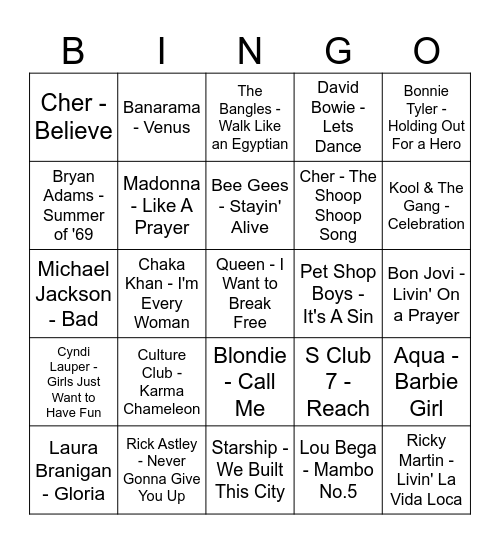 | B | I | N | G | O |
|---|---|---|---|---|
| Cher - Believe | Banarama - Venus | The Bangles - Walk Like an Egyptian | David Bowie - Lets Dance | Bonnie Tyler - Holding Out For a Hero |
| Bryan Adams - Summer of '69 | Madonna - Like A Prayer | Bee Gees - Stayin' Alive | Cher - The Shoop Shoop Song | Kool & The Gang - Celebration |
| Michael Jackson - Bad | Chaka Khan - I'm Every Woman | Queen - I Want to Break Free | Pet Shop Boys - It's A Sin | Bon Jovi - Livin' On a Prayer |
| Cyndi Lauper - Girls Just Want to Have Fun | Culture Club - Karma Chameleon | Blondie - Call Me | S Club 7 - Reach | Aqua - Barbie Girl |
| Laura Branigan - Gloria | Rick Astley - Never Gonna Give You Up | Starship - We Built This City | Lou Bega - Mambo No.5 | Ricky Martin - Livin' La Vida Loca |